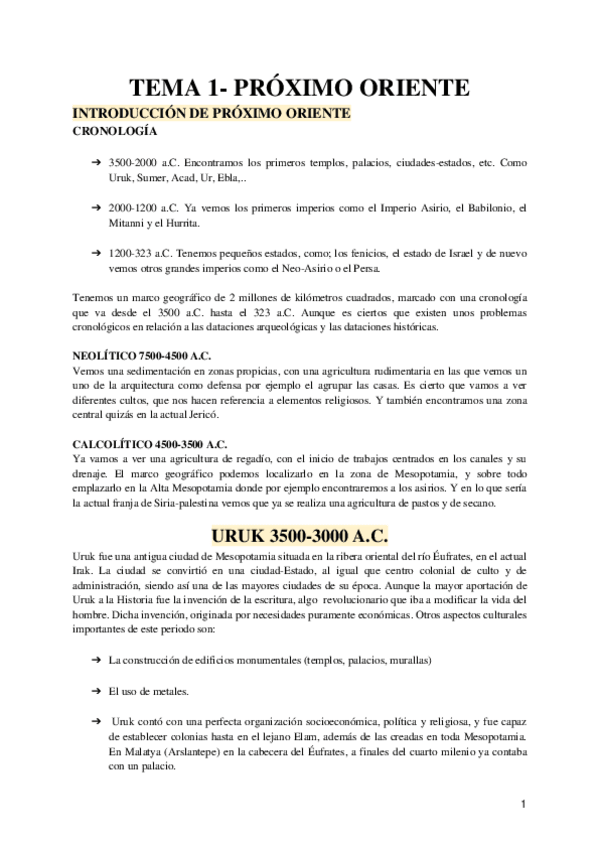 TEMA 1- PRÓXIMO ORIENTE

INTRODUCCIÓN DE PRÓXIMO ORIENTE

CRONOLOGÍA

➔ 3500-2000 a.C. Encontramos los primeros templos, palacios, ciudades-estados, etc. Como Uruk, Sumer, Acad, Ur, Ebla,..

➔ 2000-1200 a.C. Ya vemos los primeros imperios como el Imperio Asirio, el Babilonio, el Mitanni y el Hurrita.

➔ 1200-323 a.C. Tenemos pequeños estados, como; los fenicios, el estado de Israel y de nuevo vemos otros grandes imperios como el Neo-Asirio o el Persa.

Tenemos un marco geográfico de 2 millones de kilómetros cuadrados, marcado con una cronología que va desde el 3500 a.C. hasta el 323 a.C. Aunque es ciertos que existen unos problemas cronológicos en relación a las dataciones arqueológicas y las dataciones históricas.

NEOLÍTICO 7500-4500 A.C.

Vemos una sedimentación en zonas propicias, con una agricultura rudimentaria en las que vemos un uno de la arquitectura como defensa por ejemplo el agrupar las casas. Es cierto que vamos a ver diferentes cultos, que nos hacen referencia a elementos religiosos. Y también encontramos una zona central quizás en la actual Jericó.

CALCOLÍTICO 4500-3500 A.C.

Ya vamos a ver una agricultura de regadío, con el inicio de trabajos centrados en los canales y su drenaje. El marco geográfico podemos localizarlo en la zona de Mesopotamia, y sobre todo emplazarlo en la Alta Mesopotamia donde por ejemplo encontraremos a los asirios. Y en lo que sería la actual franja de Siria-palestina vemos que ya se realiza una agricultura de pastos y de secano.

URUK 3500-3000 A.C.

Uruk fue una antigua ciudad de Mesopotamia situada en la ribera oriental del río Éufrates, en el actual Irak. La ciudad se convirtió en una ciudad-Estado, al igual que centro colonial de culto y de administración, siendo así una de las mayores ciudades de su época. Aunque la mayor aportación de Uruk a la Historia fue la invención de la escritura, algo revolucionario que iba a modificar la vida del hombre. Dicha invención, originada por necesidades puramente económicas. Otros aspectos culturales importantes de este periodo son:

➔ La construcción de edificios monumentales (templos, palacios, murallas)

➔ El uso de metales.

➔ Uruk contó con una perfecta organización socioeconómica, política y religiosa, y fue capaz de establecer colonias hasta en el lejano Elam, además de las creadas en toda Mesopotamia. En Malatya (Arslantepe) en la cabecera del Éufrates, a finales del cuarto milenio ya contaba con un palacio.

1